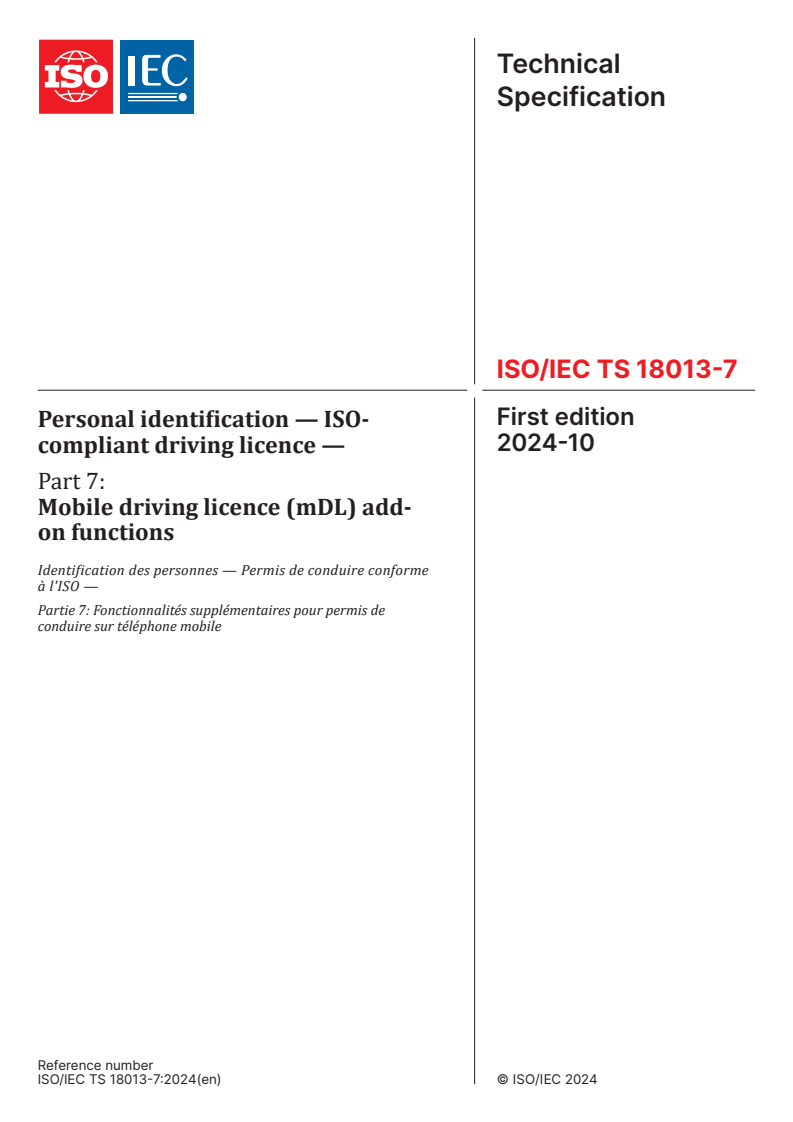 ISO IEC

Technical Specification

ISO/IEC TS 18013-7

Personal identification — ISO-compliant driving licence —

Part 7:
Mobile driving licence (mDL) add-on functions

Identification des personnes — Permis de conduire conforme à l'ISO —

Partie 7: Fonctionnalités supplémentaires pour permis de conduire sur téléphone mobile

First edition
2024-10

Reference number
ISO/IEC TS 18013-7:2024(en)

© ISO/IEC 2024